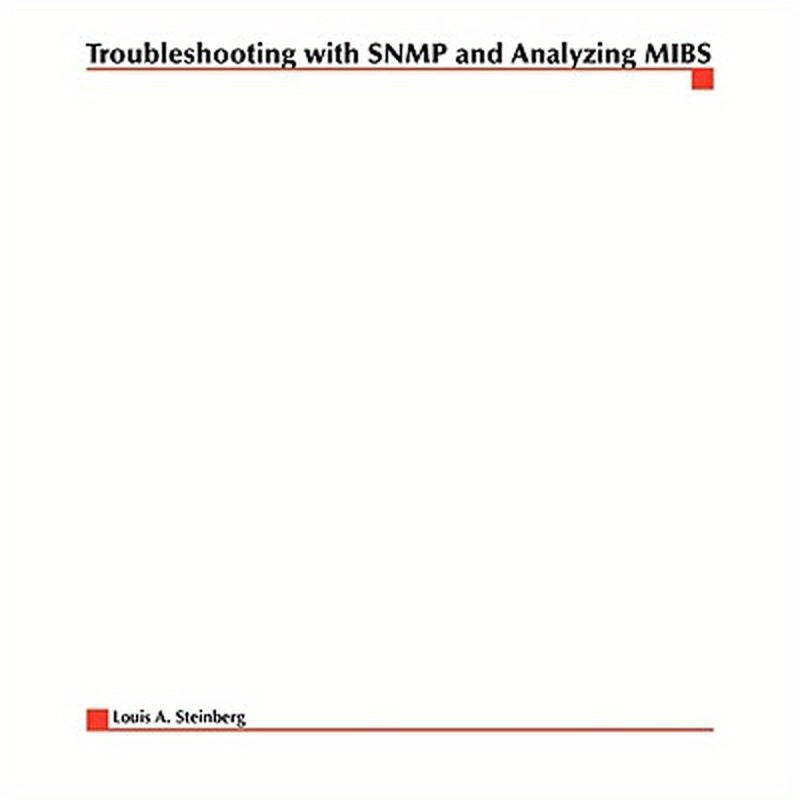 Troubleshooting with SNMP and Analyzing MIBS

Louis A. Steinberg